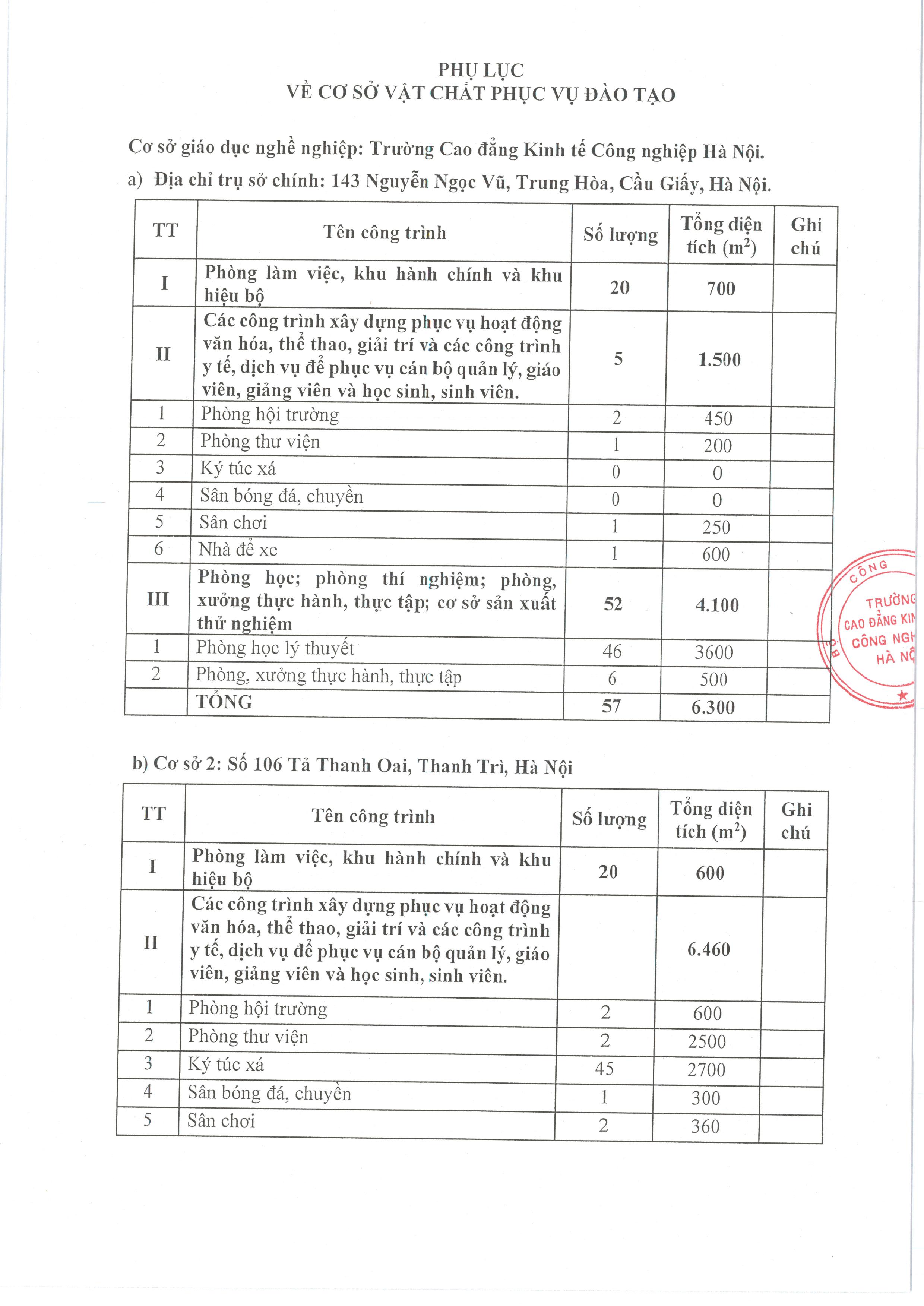 PHỤ LỤC
VỀ CƠ SỞ VẬT CHẤT PHỤC VỤ ĐÀO TẠO

Cơ sở giáo dục nghề nghiệp: Trường Cao đẳng Kinh tế Công nghiệp Hà Nội.

a) Địa chỉ trụ sở chính: 143 Nguyễn Ngọc Vũ, Trung Hòa, Cầu Giấy, Hà Nội.

| TT | Tên công trình | Số lượng | Tổng diện tích ($m^2$) | Ghi chú |
|---|---|---|---|---|
| I | Phòng làm việc, khu hành chính và khu hiệu bộ | 20 | 700 | |
| II | Các công trình xây dựng phục vụ hoạt động văn hóa, thể thao, giải trí và các công trình y tế, dịch vụ để phục vụ cán bộ quản lý, giáo viên, giảng viên và học sinh, sinh viên. | 5 | 1.500 | |
| 1 | Phòng hội trường | 2 | 450 | |
| 2 | Phòng thư viện | 1 | 200 | |
| 3 | Ký túc xá | 0 | 0 | |
| 4 | Sân bóng đá, chuyền | 0 | 0 | |
| 5 | Sân chơi | 1 | 250 | |
| 6 | Nhà để xe | 1 | 600 | |
| III | Phòng học; phòng thí nghiệm; phòng, xưởng thực hành, thực tập; cơ sở sản xuất thử nghiệm | 52 | 4.100 | |
| 1 | Phòng học lý thuyết | 46 | 3600 | |
| 2 | Phòng, xưởng thực hành, thực tập | 6 | 500 | |
| | TỔNG | 57 | 6.300 | |

CÔNG
TRƯỜNG
CAO ĐẲNG KIN
CÔNG NGH
HÀ NỘ

b) Cơ sở 2: Số 106 Tả Thanh Oai, Thanh Trì, Hà Nội

| TT | Tên công trình | Số lượng | Tổng diện tích ($m^2$) | Ghi chú |
|---|---|---|---|---|
| I | Phòng làm việc, khu hành chính và khu hiệu bộ | 20 | 600 | |
| II | Các công trình xây dựng phục vụ hoạt động văn hóa, thể thao, giải trí và các công trình y tế, dịch vụ để phục vụ cán bộ quản lý, giáo viên, giảng viên và học sinh, sinh viên. | | 6.460 | |
| 1 | Phòng hội trường | 2 | 600 | |
| 2 | Phòng thư viện | 2 | 2500 | |
| 3 | Ký túc xá | 45 | 2700 | |
| 4 | Sân bóng đá, chuyền | 1 | 300 | |
| 5 | Sân chơi | 2 | 360 | |